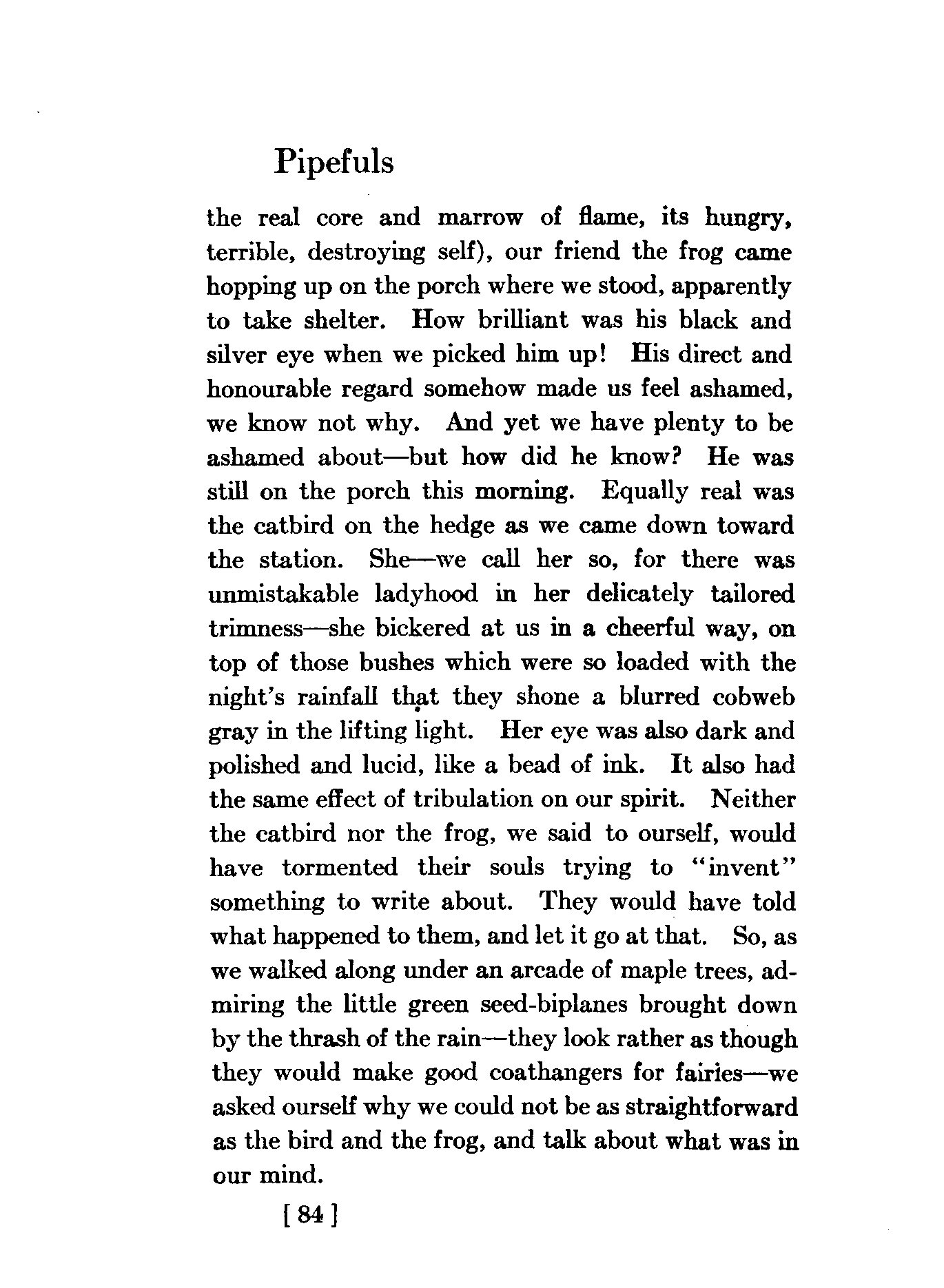 Pipefuls

the real core and marrow of flame, its hungry, terrible, destroying self), our friend the frog came hopping up on the porch where we stood, apparently to take shelter. How brilliant was his black and silver eye when we picked him up! His direct and honourable regard somehow made us feel ashamed, we know not why. And yet we have plenty to be ashamed about—but how did he know? He was still on the porch this morning. Equally real was the catbird on the hedge as we came down toward the station. She—we call her so, for there was unmistakable ladyhood in her delicately tailored trimness—she bickered at us in a cheerful way, on top of those bushes which were so loaded with the night's rainfall that they shone a blurred cobweb gray in the lifting light. Her eye was also dark and polished and lucid, like a bead of ink. It also had the same effect of tribulation on our spirit. Neither the catbird nor the frog, we said to ourself, would have tormented their souls trying to "invent" something to write about. They would have told what happened to them, and let it go at that. So, as we walked along under an arcade of maple trees, admiring the little green seed-biplanes brought down by the thrash of the rain—they look rather as though they would make good coathangers for fairies—we asked ourself why we could not be as straightforward as the bird and the frog, and talk about what was in our mind.

[ 84 ]